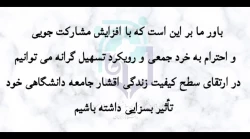 باور ما بر این است که با افزایش مشارکت جویی
و احترام به خرد جمعی و رویکرد تسهیل گرانه می توانیم
در ارتقای سطح کیفیت زندگی اقشار جامعه دانشگاهی خود
تأثیر بسزایی داشته باشیم